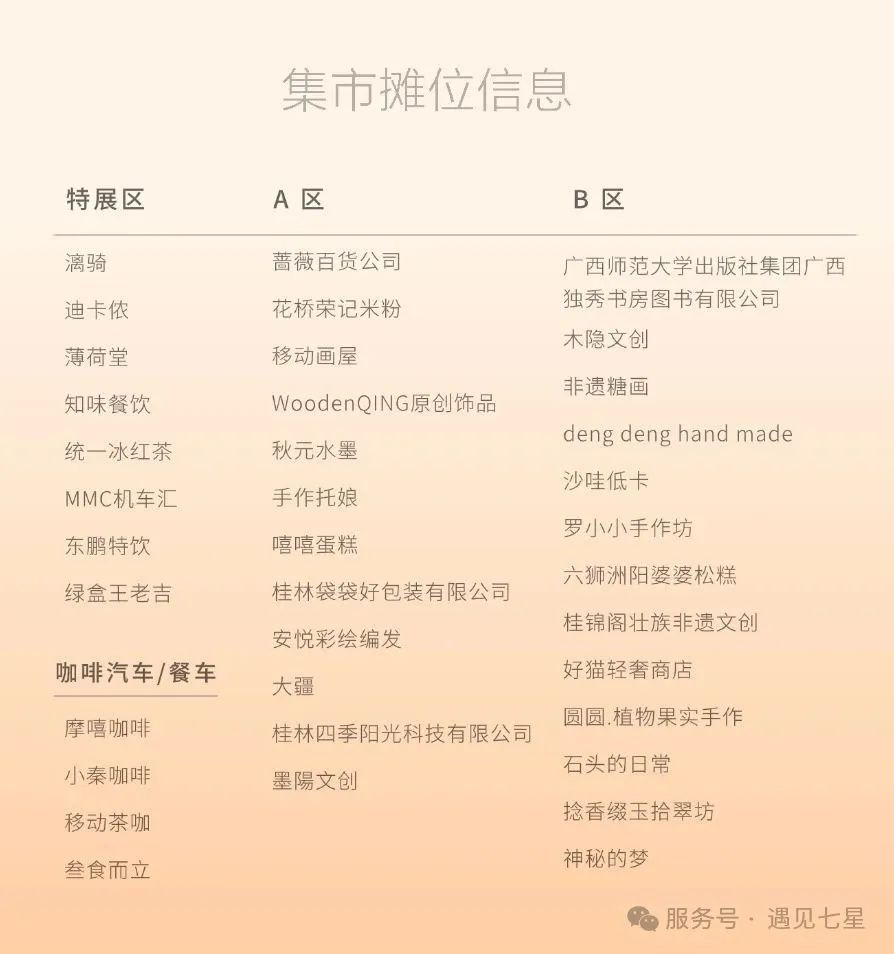 集市摊位信息

特展区

漓骑

迪卡侬

薄荷堂

知味餐饮

统一冰红茶

MMC机车汇

东鹏特饮

绿盒王老吉

咖啡汽车/餐车

摩嘻咖啡

小秦咖啡

移动茶咖

叁食而立

A 区

蔷薇百货公司

花桥荣记米粉

移动画屋

WoodenQING原创饰品

秋元水墨

手作托娘

嘻嘻蛋糕

桂林袋袋好包装有限公司

安悦彩绘编发

大疆

桂林四季阳光科技有限公司

墨陽文创

B 区

广西师范大学出版社集团广西独秀书房图书有限公司

木隐文创

非遗糖画

deng deng hand made

沙哇低卡

罗小小手作坊

六狮洲阳婆婆松糕

桂锦阁壮族非遗文创

好猫轻奢商店

圆圆.植物果实手作

石头的日常

捻香缀玉拾翠坊

神秘的梦

服务号 · 遇见七星